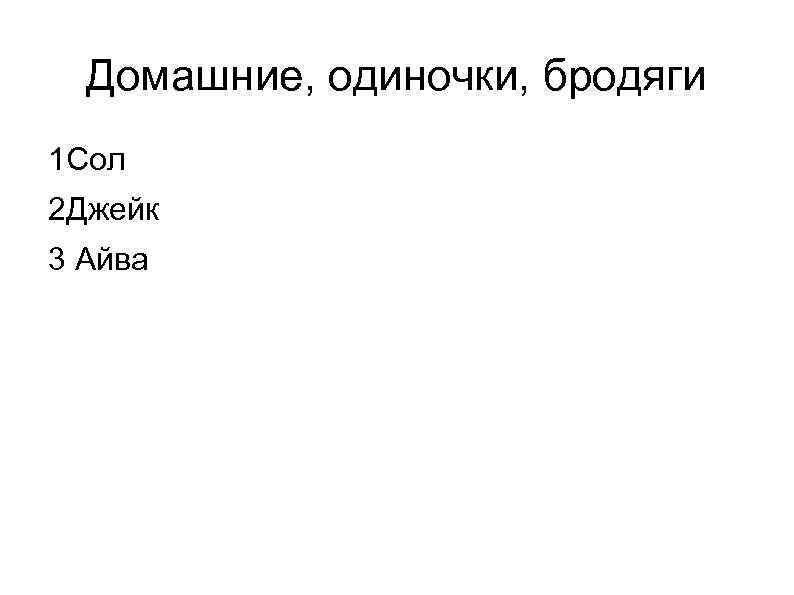 Домашние, одиночки, бродяги

1Сол

2Джейк

3 Айва